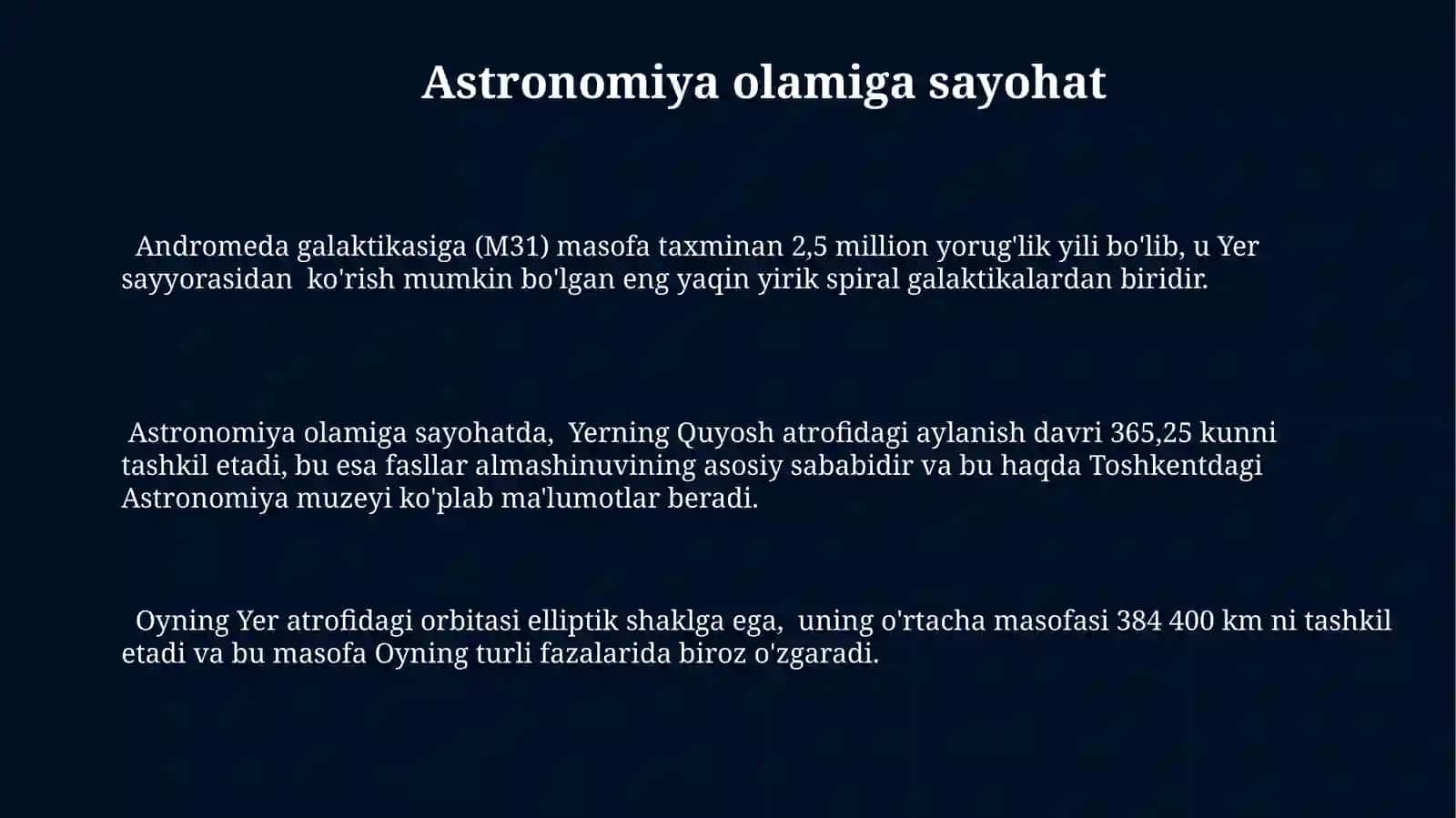 Astronomiya olamiga sayohat

Andromeda galaktikasiga (M31) masofa taxminan 2,5 million yorug'lik yili bo'lib, u Yer sayyorasidan ko'rish mumkin bo'lgan eng yaqin yirik spiral galaktikalardan biridir.

Astronomiya olamiga sayohatda, Yerning Quyosh atrofidagi aylanish davri 365,25 kunni tashkil etadi, bu esa fasllar almashinuvining asosiy sababidir va bu haqda Toshkentdagi Astronomiya muzeyi ko'plab ma'lumotlar beradi.

Oyning Yer atrofidagi orbitasi elliptik shaklga ega, uning o'rtacha masofasi 384 400 km ni tashkil etadi va bu masofa Oyning turli fazalarida biroz o'zgaradi.